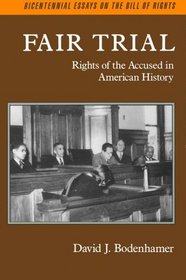 BICENTENNIAL ESSAYS ON THE BILL OF RIGHTS

FAIR TRIAL

Rights of the Accused in American History

David J. Bodenhamer